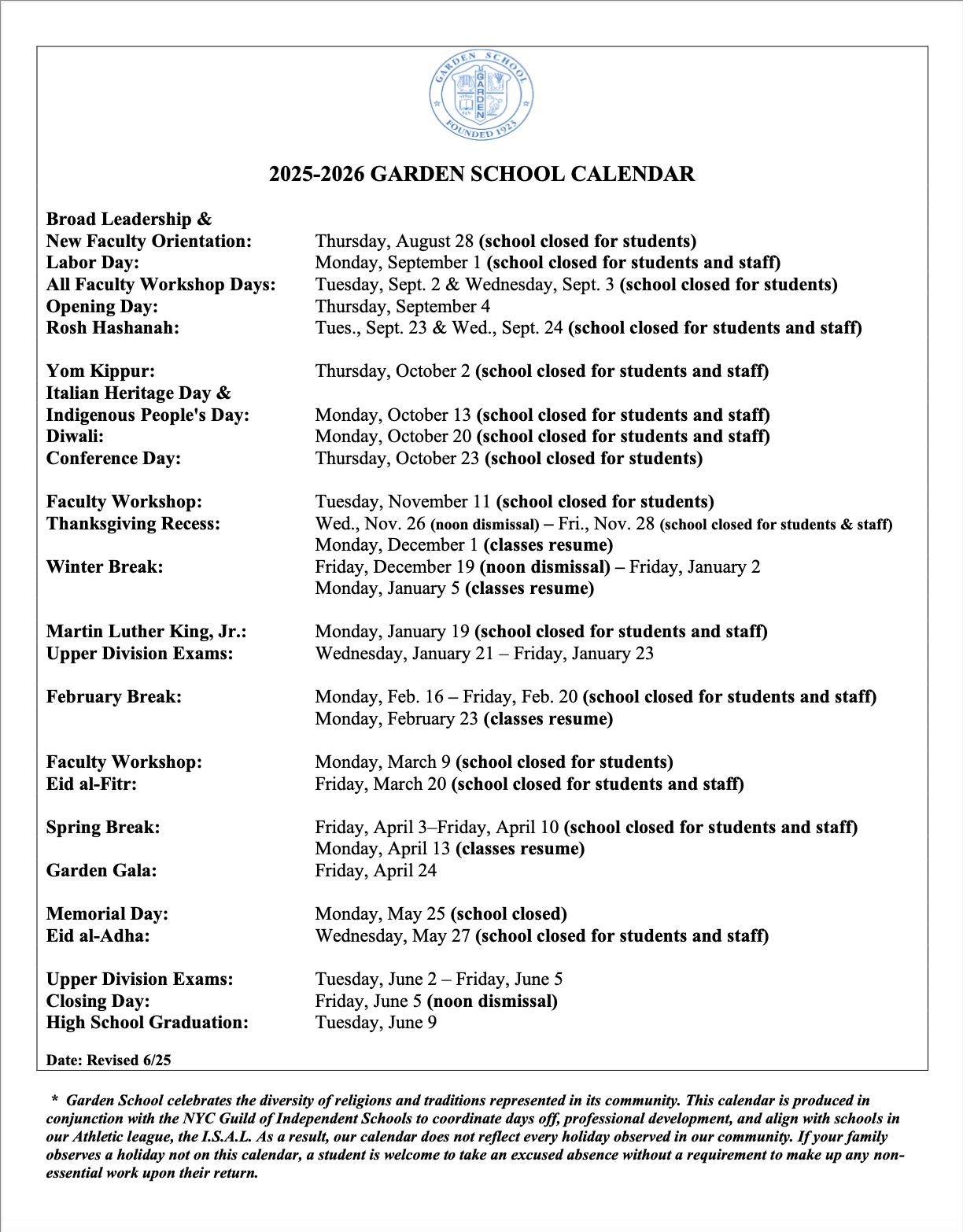 GARDEN SCHOOL
GARDEN
FOUNDED 1923

2025-2026 GARDEN SCHOOL CALENDAR

Broad Leadership &
New Faculty Orientation: Thursday, August 28 (school closed for students)
Labor Day: Monday, September 1 (school closed for students and staff)
All Faculty Workshop Days: Tuesday, Sept. 2 & Wednesday, Sept. 3 (school closed for students)
Opening Day: Thursday, September 4
Rosh Hashanah: Tues., Sept. 23 & Wed., Sept. 24 (school closed for students and staff)

Yom Kippur: Thursday, October 2 (school closed for students and staff)
Italian Heritage Day &
Indigenous People's Day: Monday, October 13 (school closed for students and staff)
Diwali: Monday, October 20 (school closed for students and staff)
Conference Day: Thursday, October 23 (school closed for students)

Faculty Workshop: Tuesday, November 11 (school closed for students)
Thanksgiving Recess: Wed., Nov. 26 (noon dismissal) – Fri., Nov. 28 (school closed for students & staff)
Monday, December 1 (classes resume)
Winter Break: Friday, December 19 (noon dismissal) – Friday, January 2
Monday, January 5 (classes resume)

Martin Luther King, Jr.: Monday, January 19 (school closed for students and staff)
Upper Division Exams: Wednesday, January 21 – Friday, January 23

February Break: Monday, Feb. 16 – Friday, Feb. 20 (school closed for students and staff)
Monday, February 23 (classes resume)

Faculty Workshop: Monday, March 9 (school closed for students)
Eid al-Fitr: Friday, March 20 (school closed for students and staff)

Spring Break: Friday, April 3–Friday, April 10 (school closed for students and staff)
Monday, April 13 (classes resume)
Garden Gala: Friday, April 24

Memorial Day: Monday, May 25 (school closed)
Eid al-Adha: Wednesday, May 27 (school closed for students and staff)

Upper Division Exams: Tuesday, June 2 – Friday, June 5
Closing Day: Friday, June 5 (noon dismissal)
High School Graduation: Tuesday, June 9

Date: Revised 6/25

* Garden School celebrates the diversity of religions and traditions represented in its community. This calendar is produced in conjunction with the NYC Guild of Independent Schools to coordinate days off, professional development, and align with schools in our Athletic league, the I.S.A.L. As a result, our calendar does not reflect every holiday observed in our community. If your family observes a holiday not on this calendar, a student is welcome to take an excused absence without a requirement to make up any non-essential work upon their return.